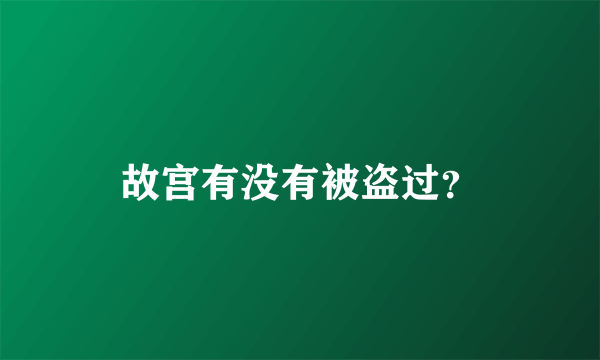 故宫有没有被盗过?